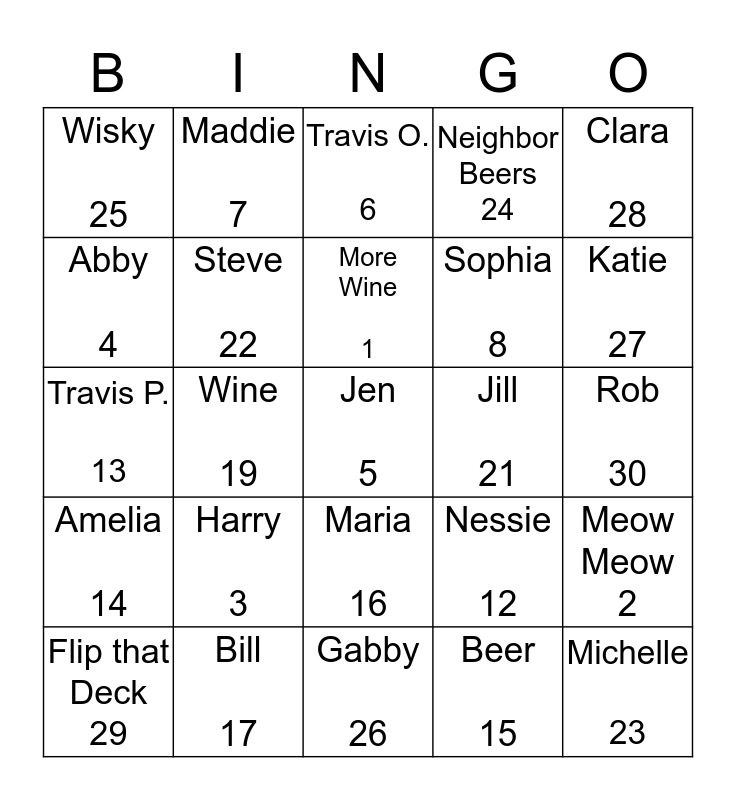 | B | I | N | G | O |
|---|---|---|---|---|
| Wisky 25 | Maddie 7 | Travis O. 6 | Neighbor Beers 24 | Clara 28 |
| Abby 4 | Steve 22 | More Wine 1 | Sophia 8 | Katie 27 |
| Travis P. 13 | Wine 19 | Jen 5 | Jill 21 | Rob 30 |
| Amelia 14 | Harry 3 | Maria 16 | Nessie 12 | Meow Meow 2 |
| Flip that Deck 29 | Bill 17 | Gabby 26 | Beer 15 | Michelle 23 |